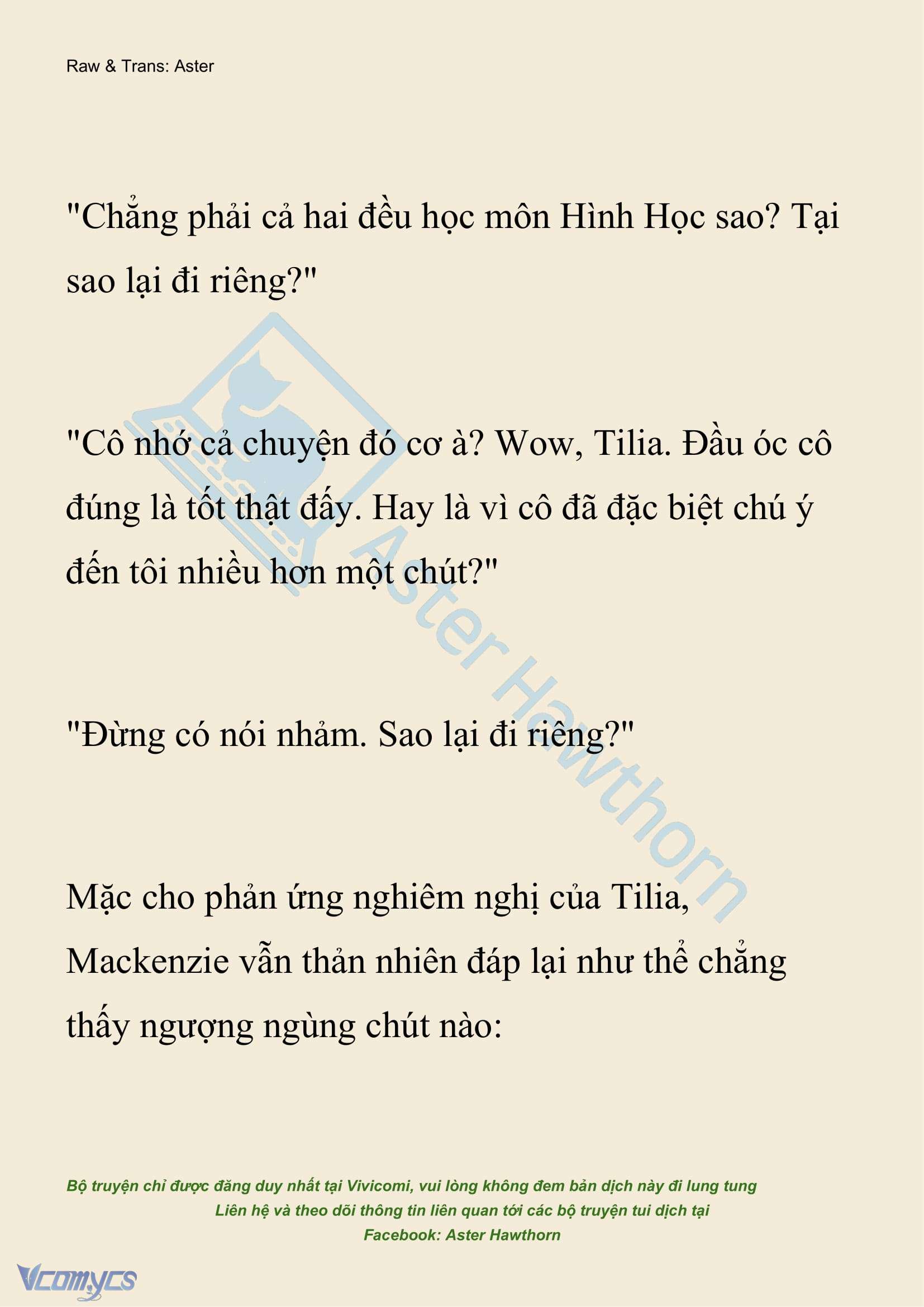 Raw & Trans: Aster

"Chẳng phải cả hai đều học môn Hình Học sao? Tại sao lại đi riêng?"

"Cô nhớ cả chuyện đó cơ à? Wow, Tilia. Đầu óc cô đúng là tốt thật đấy. Hay là vì cô đã đặc biệt chú ý đến tôi nhiều hơn một chút?"

"Đừng có nói nhảm. Sao lại đi riêng?"

Mặc cho phản ứng nghiêm nghị của Tilia, Mackenzie vẫn thản nhiên đáp lại như thể chẳng thấy ngượng ngùng chút nào:

Aster Hawthorn

Bộ truyện chỉ được đăng duy nhất tại Vivicomi, vui lòng không đem bản dịch này đi lung tung
Liên hệ và theo dõi thông tin liên quan tới các bộ truyện tui dịch tại
Facebook: Aster Hawthorn

Vcomycs